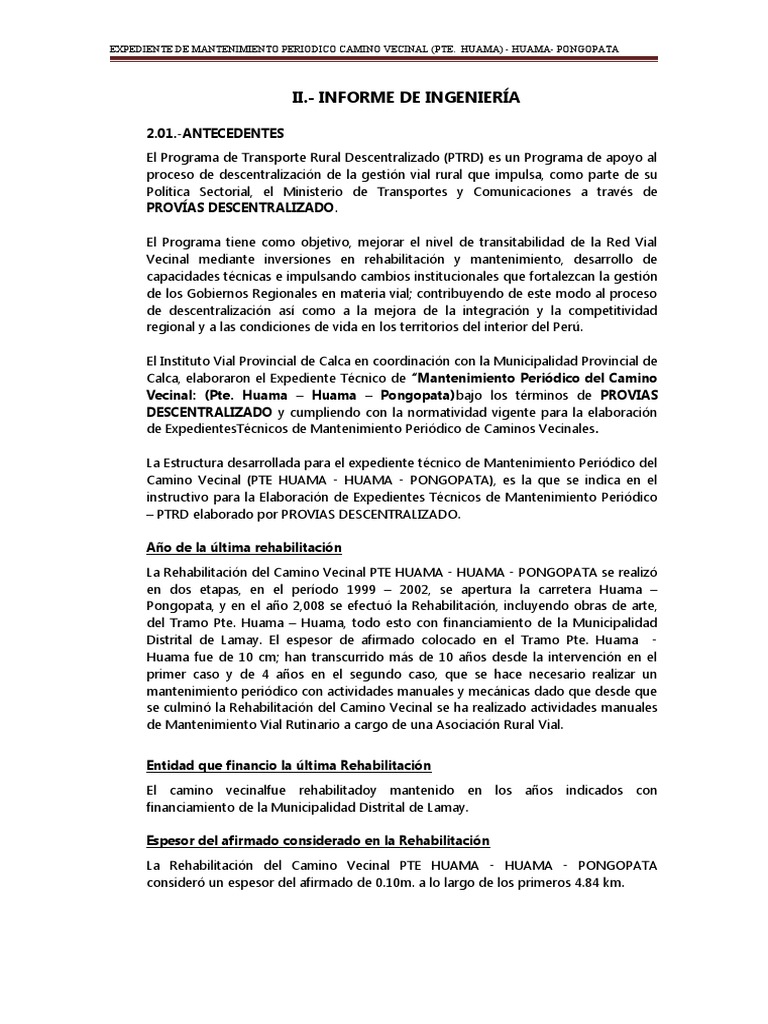 EXPEDIENTE DE MANTENIMIENTO PERIODICO CAMINO VECINAL (PTE. HUAMA) - HUAMA- PONGOPATA

II.- INFORME DE INGENIERÍA

2.01.-ANTECEDENTES

El Programa de Transporte Rural Descentralizado (PTRD) es un Programa de apoyo al proceso de descentralización de la gestión vial rural que impulsa, como parte de su Política Sectorial, el Ministerio de Transportes y Comunicaciones a través de PROVÍAS DESCENTRALIZADO.

El Programa tiene como objetivo, mejorar el nivel de transitabilidad de la Red Vial Vecinal mediante inversiones en rehabilitación y mantenimiento, desarrollo de capacidades técnicas e impulsando cambios institucionales que fortalezcan la gestión de los Gobiernos Regionales en materia vial; contribuyendo de este modo al proceso de descentralización así como a la mejora de la integración y la competitividad regional y a las condiciones de vida en los territorios del interior del Perú.

El Instituto Vial Provincial de Calca en coordinación con la Municipalidad Provincial de Calca, elaboraron el Expediente Técnico de "Mantenimiento Periódico del Camino Vecinal: (Pte. Huama – Huama – Pongopata)bajo los términos de PROVIAS DESCENTRALIZADO y cumpliendo con la normatividad vigente para la elaboración de ExpedientesTécnicos de Mantenimiento Periódico de Caminos Vecinales.

La Estructura desarrollada para el expediente técnico de Mantenimiento Periódico del Camino Vecinal (PTE HUAMA - HUAMA - PONGOPATA), es la que se indica en el instructivo para la Elaboración de Expedientes Técnicos de Mantenimiento Periódico – PTRD elaborado por PROVIAS DESCENTRALIZADO.

Año de la última rehabilitación

La Rehabilitación del Camino Vecinal PTE HUAMA - HUAMA - PONGOPATA se realizó en dos etapas, en el período 1999 – 2002, se apertura la carretera Huama – Pongopata, y en el año 2,008 se efectuó la Rehabilitación, incluyendo obras de arte, del Tramo Pte. Huama – Huama, todo esto con financiamiento de la Municipalidad Distrital de Lamay. El espesor de afirmado colocado en el Tramo Pte. Huama - Huama fue de 10 cm; han transcurrido más de 10 años desde la intervención en el primer caso y de 4 años en el segundo caso, que se hace necesario realizar un mantenimiento periódico con actividades manuales y mecánicas dado que desde que se culminó la Rehabilitación del Camino Vecinal se ha realizado actividades manuales de Mantenimiento Vial Rutinario a cargo de una Asociación Rural Vial.

Entidad que financio la última Rehabilitación

El camino vecinalfue rehabilitadoy mantenido en los años indicados con financiamiento de la Municipalidad Distrital de Lamay.

Espesor del afirmado considerado en la Rehabilitación

La Rehabilitación del Camino Vecinal PTE HUAMA - HUAMA - PONGOPATA consideró un espesor del afirmado de 0.10m. a lo largo de los primeros 4.84 km.